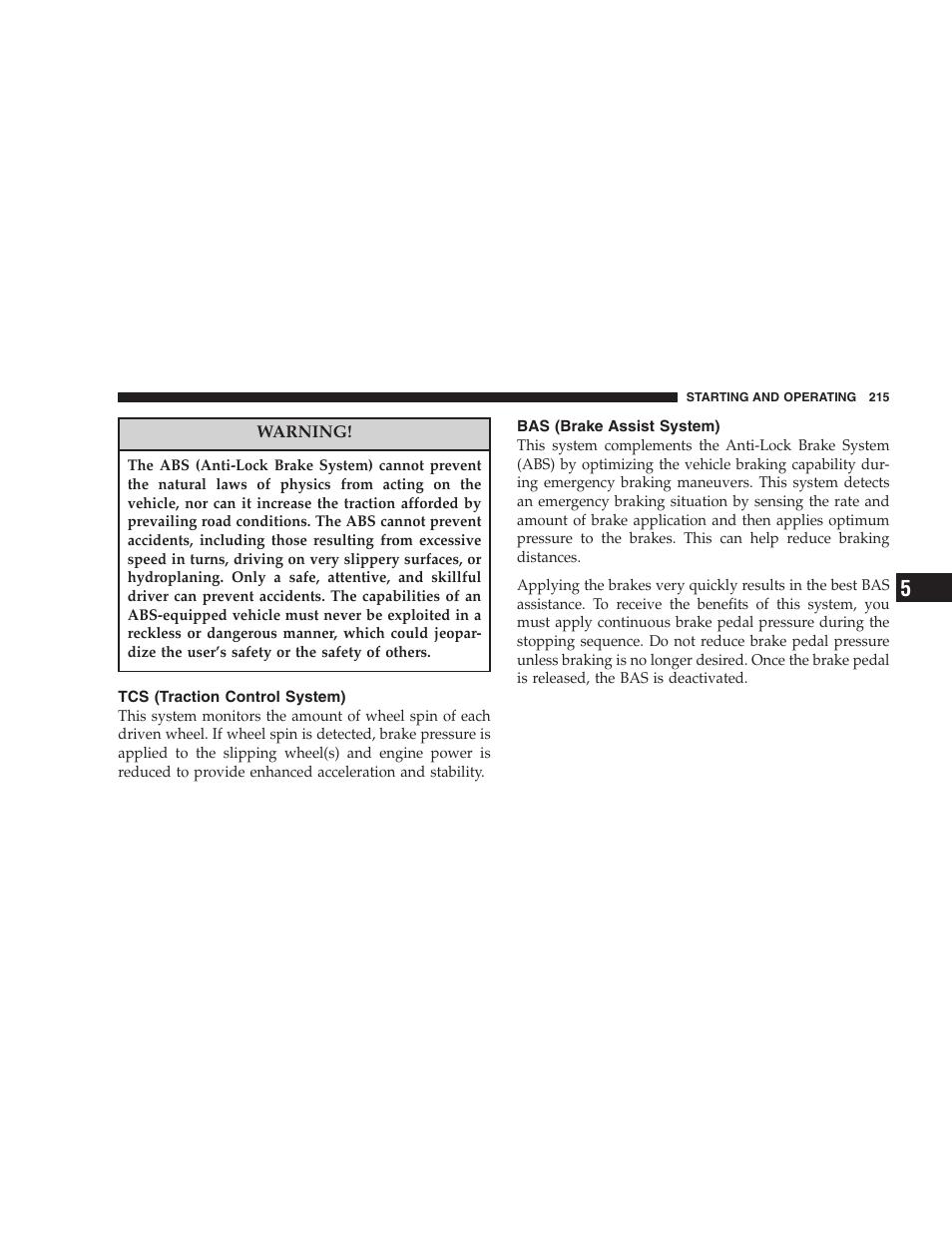 STARTING AND OPERATING 215

WARNING!

The ABS (Anti-Lock Brake System) cannot prevent the natural laws of physics from acting on the vehicle, nor can it increase the traction afforded by prevailing road conditions. The ABS cannot prevent accidents, including those resulting from excessive speed in turns, driving on very slippery surfaces, or hydroplaning. Only a safe, attentive, and skillful driver can prevent accidents. The capabilities of an ABS-equipped vehicle must never be exploited in a reckless or dangerous manner, which could jeopardize the user's safety or the safety of others.

TCS (Traction Control System)

This system monitors the amount of wheel spin of each driven wheel. If wheel spin is detected, brake pressure is applied to the slipping wheel(s) and engine power is reduced to provide enhanced acceleration and stability.

BAS (Brake Assist System)

This system complements the Anti-Lock Brake System (ABS) by optimizing the vehicle braking capability during emergency braking maneuvers. This system detects an emergency braking situation by sensing the rate and amount of brake application and then applies optimum pressure to the brakes. This can help reduce braking distances.

Applying the brakes very quickly results in the best BAS assistance. To receive the benefits of this system, you must apply continuous brake pedal pressure during the stopping sequence. Do not reduce brake pedal pressure unless braking is no longer desired. Once the brake pedal is released, the BAS is deactivated.

5